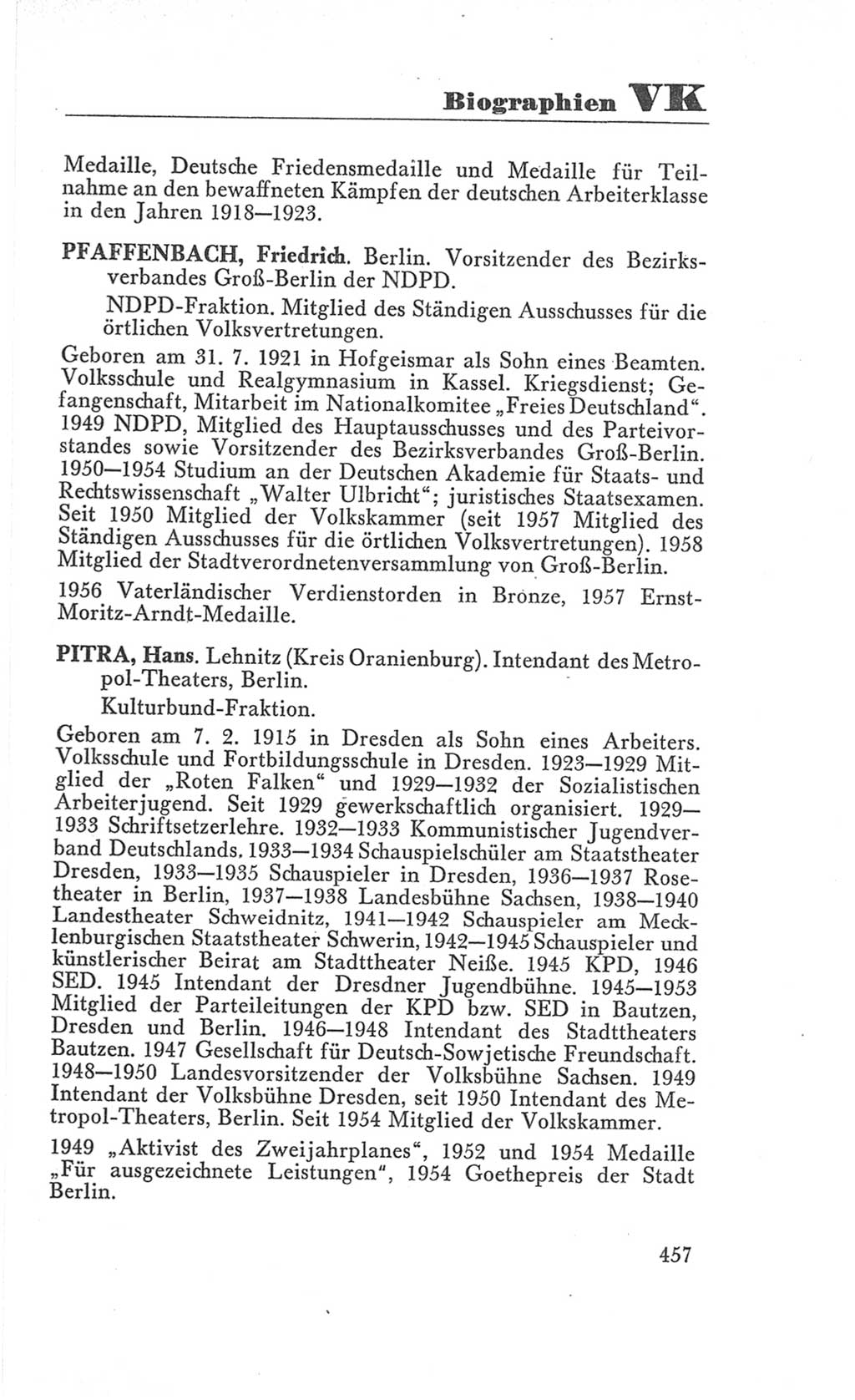 Biographien VK

Medaille, Deutsche Friedensmedaille und Medaille für Teilnahme an den bewaffneten Kämpfen der deutschen Arbeiterklasse in den Jahren 1918—1923.

PFAFFENBACH, Friedrich. Berlin. Vorsitzender des Bezirksverbandes Groß-Berlin der NDPD.

NDPD-Fraktion. Mitglied des Ständigen Ausschusses für die örtlichen Volksvertretungen.

Geboren am 31. 7. 1921 in Hofgeismar als Sohn eines Beamten. Volksschule und Realgymnasium in Kassel. Kriegsdienst; Gefangenschaft, Mitarbeit im Nationalkomitee „Freies Deutschland“. 1949 NDPD, Mitglied des Hauptausschusses und des Parteivorstandes sowie Vorsitzender des Bezirksverbandes Groß-Berlin. 1950—1954 Studium an der Deutschen Akademie für Staats- und Rechtswissenschaft „Walter Ulbricht“; juristisches Staatsexamen. Seit 1950 Mitglied der Volkskammer (seit 1957 Mitglied des Ständigen Ausschusses für die örtlichen Volksvertretungen). 1958 Mitglied der Stadtverordnetenversammlung von Groß-Berlin.

1956 Vaterländischer Verdienstorden in Bronze, 1957 Ernst-Moritz-Arndt-Medaille.

PITRA, Hans. Lehnitz (Kreis Oranienburg). Intendant des Metropol-Theaters, Berlin.

Kulturbund-Fraktion.

Geboren am 7. 2. 1915 in Dresden als Sohn eines Arbeiters. Volksschule und Fortbildungsschule in Dresden. 1923—1929 Mitglied der „Roten Falken“ und 1929—1932 der Sozialistischen Arbeiterjugend. Seit 1929 gewerkschaftlich organisiert. 1929—1933 Schriftsetzerlehre. 1932—1933 Kommunistischer Jugendverband Deutschlands. 1933—1934 Schauspielschüler am Staatstheater Dresden, 1933—1935 Schauspieler in Dresden, 1936—1937 Rosetheater in Berlin, 1937—1938 Landesbühne Sachsen, 1938—1940 Landestheater Schweidnitz, 1941—1942 Schauspieler am Mecklenburgischen Staatstheater Schwerin, 1942—1945 Schauspieler und künstlerischer Beirat am Stadttheater Neiße. 1945 KPD, 1946 SED. 1945 Intendant der Dresdner Jugendbühne. 1945—1953 Mitglied der Parteileitungen der KPD bzw. SED in Bautzen, Dresden und Berlin. 1946—1948 Intendant des Stadttheaters Bautzen. 1947 Gesellschaft für Deutsch-Sowjetische Freundschaft. 1948—1950 Landesvorsitzender der Volksbühne Sachsen. 1949 Intendant der Volksbühne Dresden, seit 1950 Intendant des Metropol-Theaters, Berlin. Seit 1954 Mitglied der Volkskammer.

1949 „Aktivist des Zweijahrplanes“, 1952 und 1954 Medaille „Für ausgezeichnete Leistungen“, 1954 Goethepreis der Stadt Berlin.

457